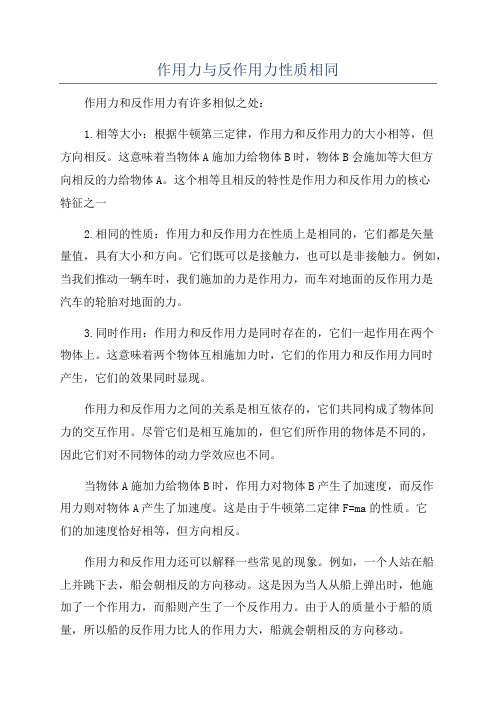 作用力与反作用力性质相同

作用力和反作用力有许多相似之处：

1.相等大小：根据牛顿第三定律，作用力和反作用力的大小相等，但方向相反。这意味着当物体A施加力给物体B时，物体B会施加等大但方向相反的力给物体A。这个相等且相反的特性是作用力和反作用力的核心特征之一

2.相同的性质：作用力和反作用力在性质上是相同的，它们都是矢量量值，具有大小和方向。它们既可以是接触力，也可以是非接触力。例如，当我们推动一辆车时，我们施加的力是作用力，而车对地面的反作用力是汽车的轮胎对地面的力。

3.同时作用：作用力和反作用力是同时存在的，它们一起作用在两个物体上。这意味着两个物体互相施加力时，它们的作用力和反作用力同时产生，它们的效果同时显现。

作用力和反作用力之间的关系是相互依存的，它们共同构成了物体间力的交互作用。尽管它们是相互施加的，但它们所作用的物体是不同的，因此它们对不同物体的动力学效应也不同。

当物体A施加力给物体B时，作用力对物体B产生了加速度，而反作用力则对物体A产生了加速度。这是由于牛顿第二定律F=ma的性质。它们的加速度恰好相等，但方向相反。

作用力和反作用力还可以解释一些常见的现象。例如，一个人站在船上并跳下去，船会朝相反的方向移动。这是因为当人从船上弹出时，他施加了一个作用力，而船则产生了一个反作用力。由于人的质量小于船的质量，所以船的反作用力比人的作用力大，船就会朝相反的方向移动。